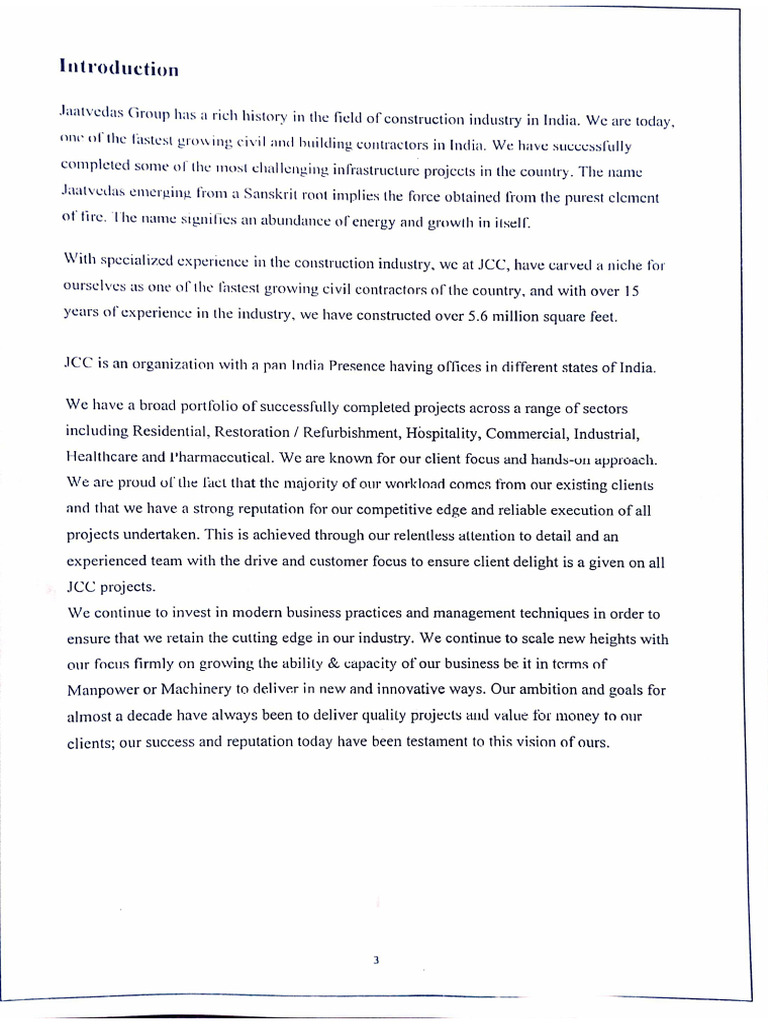 Introduction

Jaatvedas Group has a rich history in the field of construction industry in India. We are today, one of the fastest growing civil and building contractors in India. We have successfully completed some of the most challenging infrastructure projects in the country. The name Jaatvedas emerging from a Sanskrit root implies the force obtained from the purest element of fire. The name signifies an abundance of energy and growth in itself.

With specialized experience in the construction industry, we at JCC, have carved a niche for ourselves as one of the fastest growing civil contractors of the country, and with over 15 years of experience in the industry, we have constructed over 5.6 million square feet.

JCC is an organization with a pan India Presence having offices in different states of India.

We have a broad portfolio of successfully completed projects across a range of sectors including Residential, Restoration / Refurbishment, Hospitality, Commercial, Industrial, Healthcare and Pharmaceutical. We are known for our client focus and hands-on approach. We are proud of the fact that the majority of our workload comes from our existing clients and that we have a strong reputation for our competitive edge and reliable execution of all projects undertaken. This is achieved through our relentless attention to detail and an experienced team with the drive and customer focus to ensure client delight is a given on all JCC projects.
We continue to invest in modern business practices and management techniques in order to ensure that we retain the cutting edge in our industry. We continue to scale new heights with our focus firmly on growing the ability & capacity of our business be it in terms of Manpower or Machinery to deliver in new and innovative ways. Our ambition and goals for almost a decade have always been to deliver quality projects and value for money to our clients; our success and reputation today have been testament to this vision of ours.

3